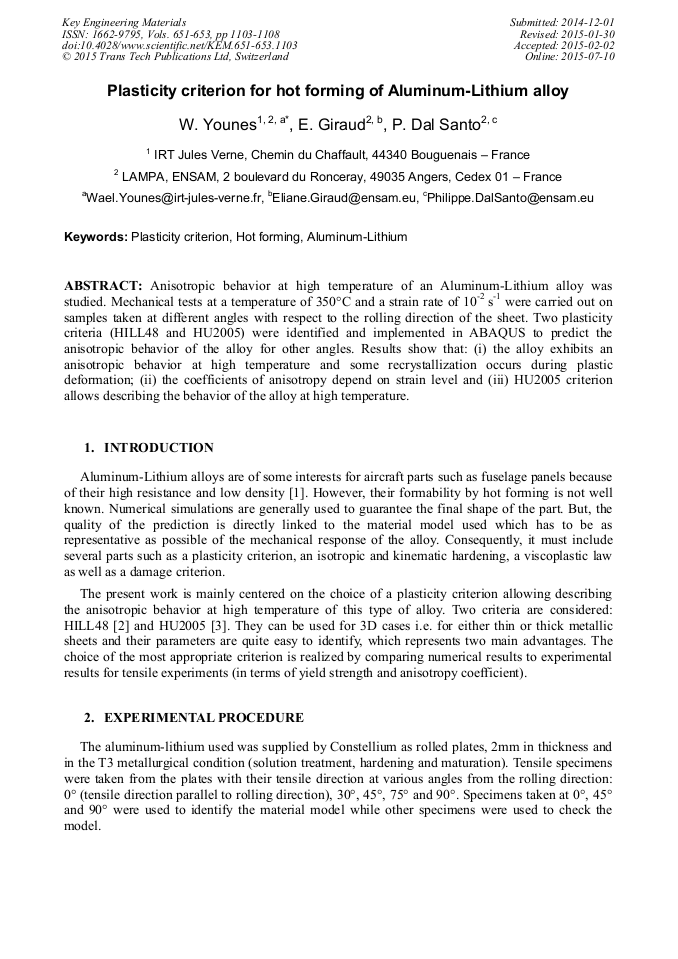 Key Engineering Materials
ISSN: 1662-9795, Vols. 651-653, pp 1103-1108
doi:10.4028/www.scientific.net/KEM.651-653.1103
© 2015 Trans Tech Publications Ltd, Switzerland

Submitted: 2014-12-01
Revised: 2015-01-30
Accepted: 2015-02-02
Online: 2015-07-10

Plasticity criterion for hot forming of Aluminum-Lithium alloy

W. Younes$^{1, 2, a*}$, E. Giraud$^{2, b}$, P. Dal Santo$^{2, c}$

$^1$ IRT Jules Verne, Chemin du Chaffault, 44340 Bouguenais – France

$^2$ LAMPA, ENSAM, 2 boulevard du Ronceray, 49035 Angers, Cedex 01 – France

$^a$Wael.Younes@irt-jules-verne.fr, $^b$Eliane.Giraud@ensam.eu, $^c$Philippe.DalSanto@ensam.eu

Keywords: Plasticity criterion, Hot forming, Aluminum-Lithium

ABSTRACT: Anisotropic behavior at high temperature of an Aluminum-Lithium alloy was studied. Mechanical tests at a temperature of 350°C and a strain rate of $10^{-2}$ $s^{-1}$ were carried out on samples taken at different angles with respect to the rolling direction of the sheet. Two plasticity criteria (HILL48 and HU2005) were identified and implemented in ABAQUS to predict the anisotropic behavior of the alloy for other angles. Results show that: (i) the alloy exhibits an anisotropic behavior at high temperature and some recrystallization occurs during plastic deformation; (ii) the coefficients of anisotropy depend on strain level and (iii) HU2005 criterion allows describing the behavior of the alloy at high temperature.

1. INTRODUCTION

Aluminum-Lithium alloys are of some interests for aircraft parts such as fuselage panels because of their high resistance and low density [1]. However, their formability by hot forming is not well known. Numerical simulations are generally used to guarantee the final shape of the part. But, the quality of the prediction is directly linked to the material model used which has to be as representative as possible of the mechanical response of the alloy. Consequently, it must include several parts such as a plasticity criterion, an isotropic and kinematic hardening, a viscoplastic law as well as a damage criterion.

The present work is mainly centered on the choice of a plasticity criterion allowing describing the anisotropic behavior at high temperature of this type of alloy. Two criteria are considered: HILL48 [2] and HU2005 [3]. They can be used for 3D cases i.e. for either thin or thick metallic sheets and their parameters are quite easy to identify, which represents two main advantages. The choice of the most appropriate criterion is realized by comparing numerical results to experimental results for tensile experiments (in terms of yield strength and anisotropy coefficient).

2. EXPERIMENTAL PROCEDURE

The aluminum-lithium used was supplied by Constellium as rolled plates, 2mm in thickness and in the T3 metallurgical condition (solution treatment, hardening and maturation). Tensile specimens were taken from the plates with their tensile direction at various angles from the rolling direction: 0° (tensile direction parallel to rolling direction), 30°, 45°, 75° and 90°. Specimens taken at 0°, 45° and 90° were used to identify the material model while other specimens were used to check the model.